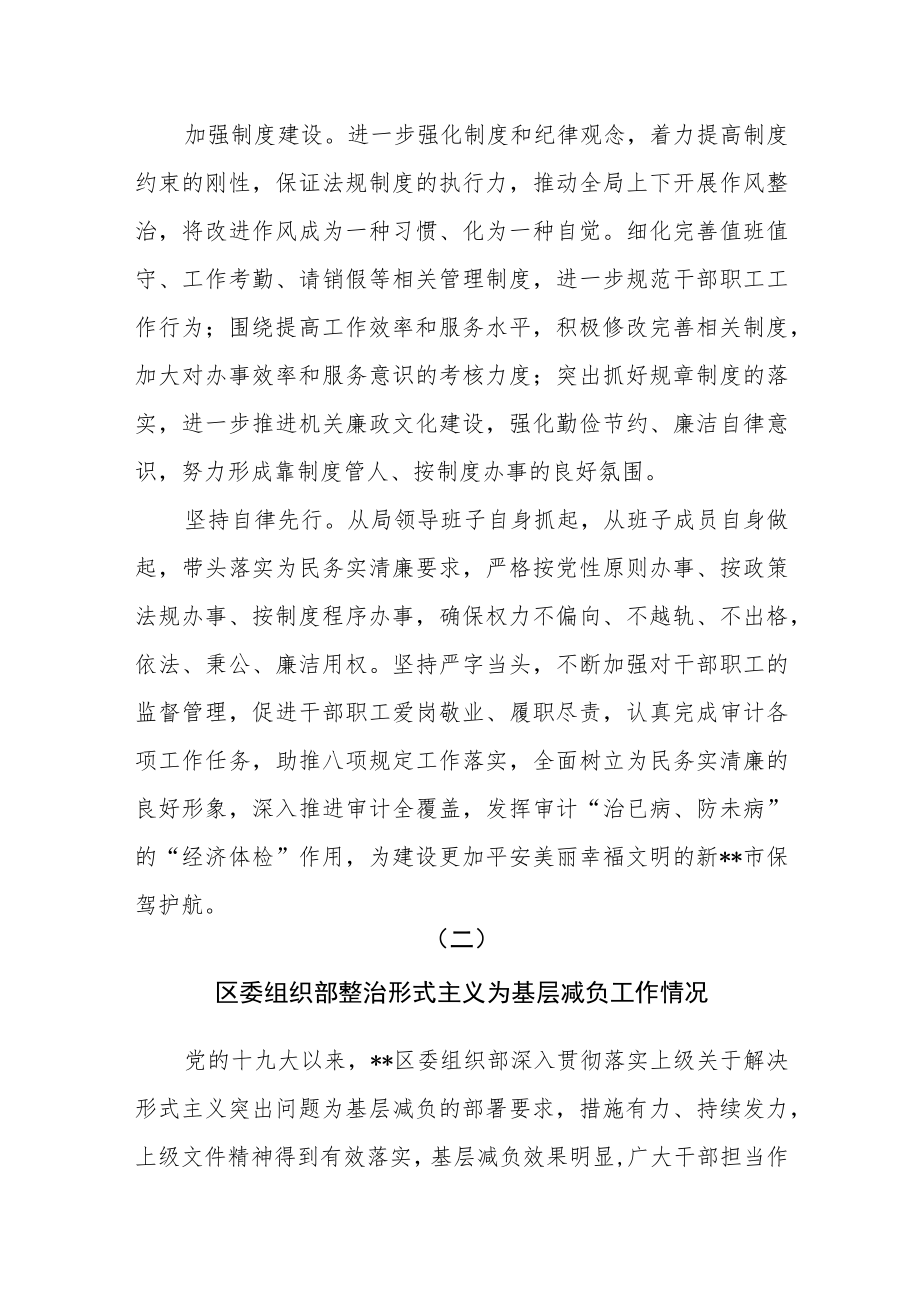 加强制度建设。进一步强化制度和纪律观念，着力提高制度约束的刚性，保证法规制度的执行力，推动全局上下开展作风整治，将改进作风成为一种习惯、化为一种自觉。细化完善值班值守、工作考勤、请销假等相关管理制度，进一步规范干部职工工作行为；围绕提高工作效率和服务水平，积极修改完善相关制度，加大对办事效率和服务意识的考核力度；突出抓好规章制度的落实，进一步推进机关廉政文化建设，强化勤俭节约、廉洁自律意识，努力形成靠制度管人、按制度办事的良好氛围。

坚持自律先行。从局领导班子自身抓起，从班子成员自身做起，带头落实为民务实清廉要求，严格按党性原则办事、按政策法规办事、按制度程序办事，确保权力不偏向、不越轨、不出格，依法、秉公、廉洁用权。坚持严字当头，不断加强对干部职工的监督管理，促进干部职工爱岗敬业、履职尽责，认真完成审计各项工作任务，助推八项规定工作落实，全面树立为民务实清廉的良好形象，深入推进审计全覆盖，发挥审计“治已病、防未病”的“经济体检”作用，为建设更加平安美丽幸福文明的新**市保驾护航。

（二）

区委组织部整治形式主义为基层减负工作情况

党的十九大以来，**区委组织部深入贯彻落实上级关于解决形式主义突出问题为基层减负的部署要求，措施有力、持续发力，上级文件精神得到有效落实，基层减负效果明显,广大干部担当作